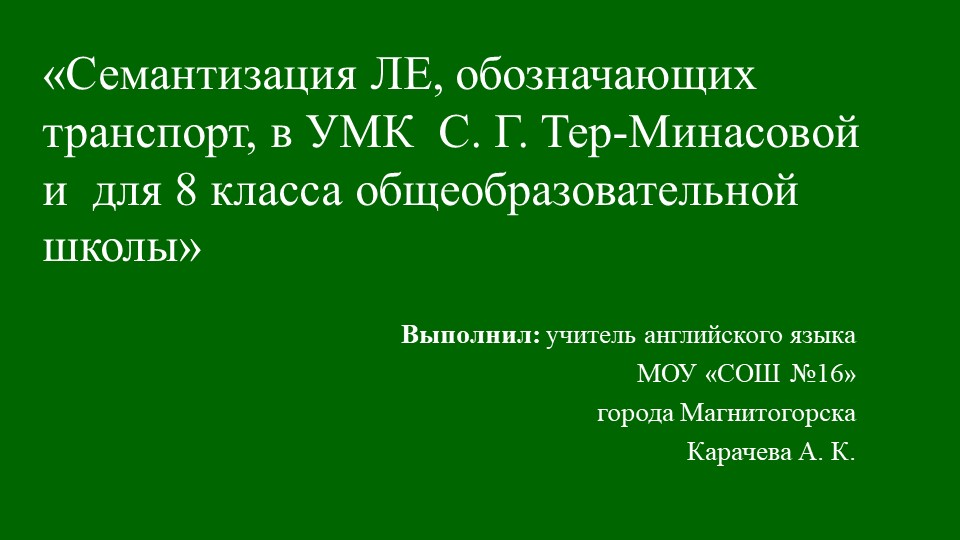 «Семантизация ЛЕ, обозначающих транспорт, в УМК  С. Г. Тер-Минасовой и  для 8 класса общеобразовательной школы»

Выполнил: учитель английского языка
МОУ «СОШ №16»
города Магнитогорска
Карачева А. К.